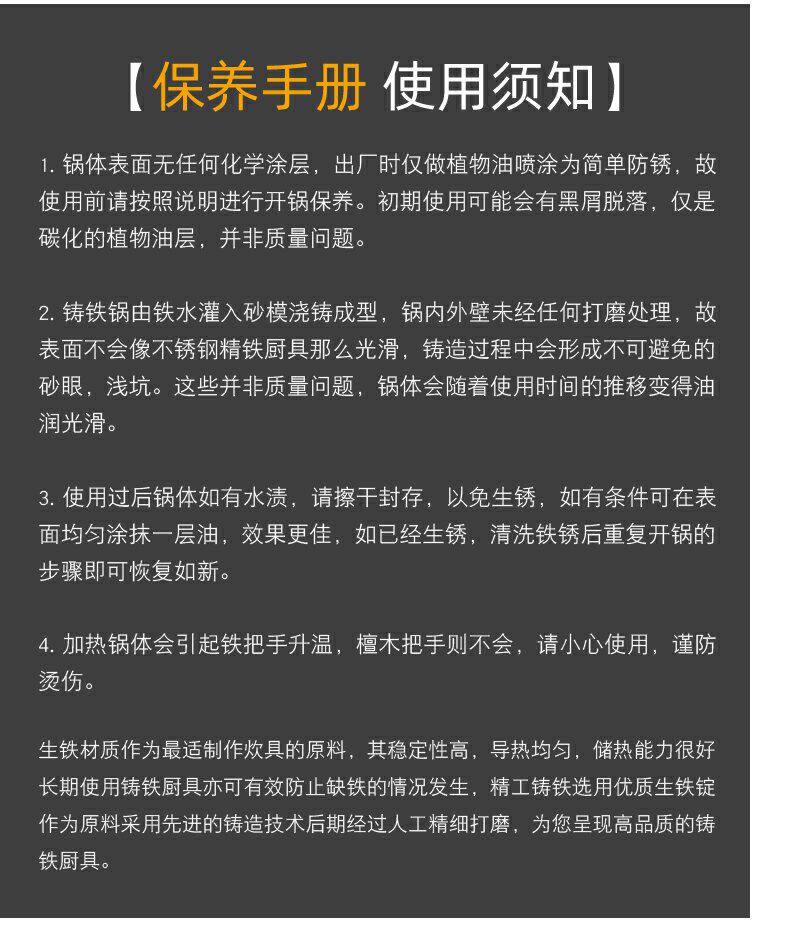 【保养手册 使用须知】

1. 锅体表面无任何化学涂层，出厂时仅做植物油喷涂为简单防锈，故使用前请按照说明进行开锅保养。初期使用可能会有黑屑脱落，仅是碳化的植物油层，并非质量问题。

2. 铸铁锅由铁水灌入砂模浇铸成型，锅内外壁未经任何打磨处理，故表面不会像不锈钢精铁厨具那么光滑，铸造过程中会形成不可避免的砂眼，浅坑。这些并非质量问题，锅体会随着使用时间的推移变得油润光滑。

3. 使用过后锅体如有水渍，请擦干封存，以免生锈，如有条件可在表面均匀涂抹一层油，效果更佳，如已经生锈，清洗铁锈后重复开锅的步骤即可恢复如新。

4. 加热锅体会引起铁把手升温，檀木把手则不会，请小心使用，谨防烫伤。

生铁材质作为最适制作炊具的原料，其稳定性高，导热均匀，储热能力很好长期使用铸铁厨具亦可有效防止缺铁的情况发生，精工铸铁选用优质生铁锭作为原料采用先进的铸造技术后期经过人工精细打磨，为您呈现高品质的铸铁厨具。